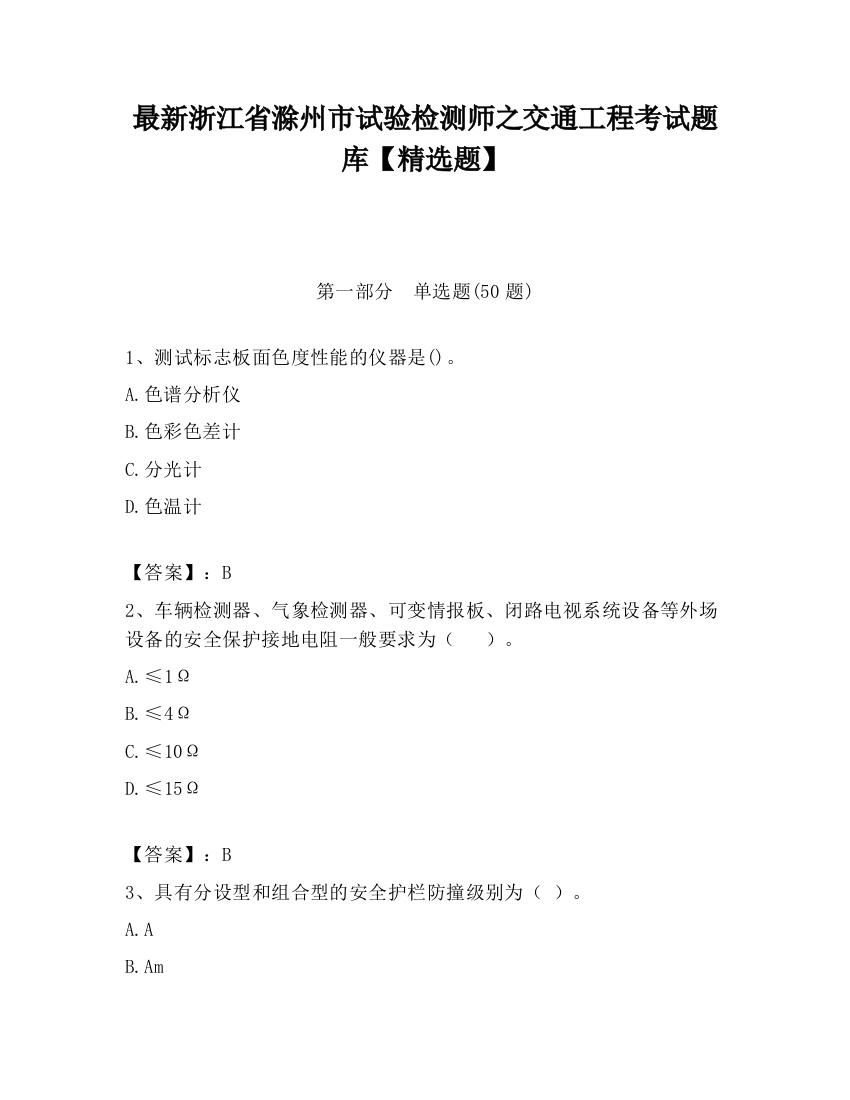 最新浙江省滁州市试验检测师之交通工程考试题库【精选题】

第一部分　单选题(50 题)

1、测试标志板面色度性能的仪器是()。

A.色谱分析仪

B.色彩色差计

C.分光计

D.色温计

【答案】：B

2、车辆检测器、气象检测器、可变情报板、闭路电视系统设备等外场设备的安全保护接地电阻一般要求为（　　）。

A.≤1Ω

B.≤4Ω

C.≤10Ω

D.≤15Ω

【答案】：B

3、具有分设型和组合型的安全护栏防撞级别为（ ）。

A.A

B.Am